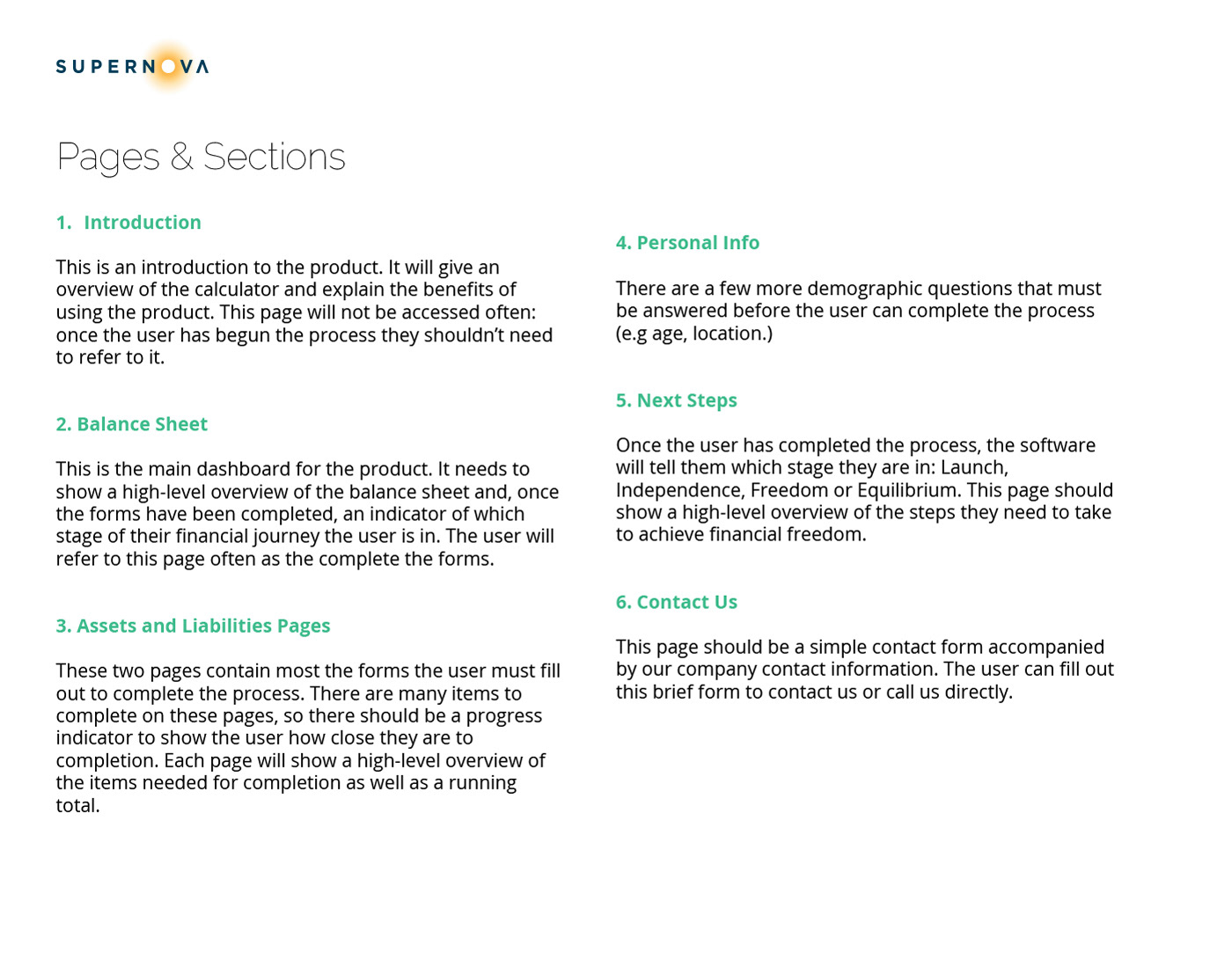 SUPERNOVA

Pages & Sections

1. Introduction

This is an introduction to the product. It will give an overview of the calculator and explain the benefits of using the product. This page will not be accessed often: once the user has begun the process they shouldn't need to refer to it.

2. Balance Sheet

This is the main dashboard for the product. It needs to show a high-level overview of the balance sheet and, once the forms have been completed, an indicator of which stage of their financial journey the user is in. The user will refer to this page often as the complete the forms.

3. Assets and Liabilities Pages

These two pages contain most the forms the user must fill out to complete the process. There are many items to complete on these pages, so there should be a progress indicator to show the user how close they are to completion. Each page will show a high-level overview of the items needed for completion as well as a running total.

4. Personal Info

There are a few more demographic questions that must be answered before the user can complete the process (e.g age, location.)

5. Next Steps

Once the user has completed the process, the software will tell them which stage they are in: Launch, Independence, Freedom or Equilibrium. This page should show a high-level overview of the steps they need to take to achieve financial freedom.

6. Contact Us

This page should be a simple contact form accompanied by our company contact information. The user can fill out this brief form to contact us or call us directly.